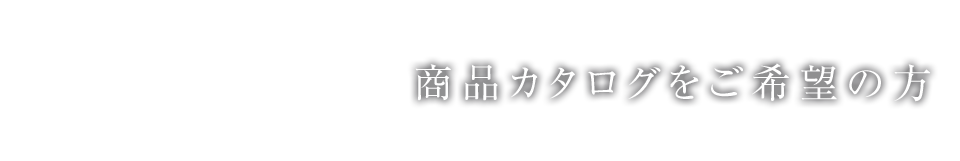 商品カタログをご希望の方